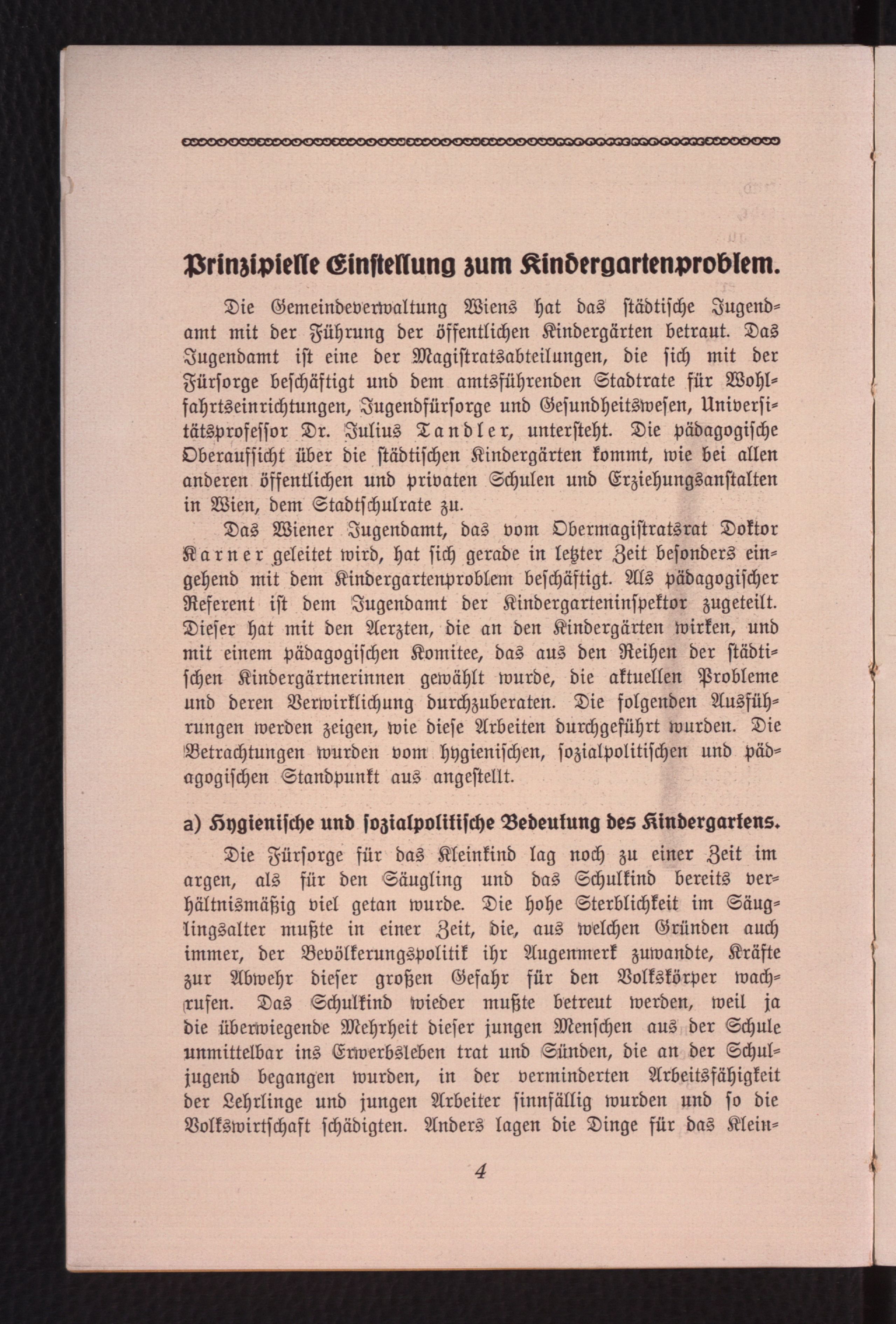 Prinzipielle Einstellung zum Kindergartenproblem.

Die Gemeindeverwaltung Wiens hat das städtische Jugendamt mit der Führung der öffentlichen Kindergärten betraut. Das Jugendamt ist eine der Magistratsabteilungen, die sich mit der Fürsorge beschäftigt und dem amtsführenden Stadtrate für Wohlfahrtseinrichtungen, Jugendfürsorge und Gesundheitswesen, Universitätsprofessor Dr. Julius Tandler, untersteht. Die pädagogische Oberaufsicht über die städtischen Kindergärten kommt, wie bei allen anderen öffentlichen und privaten Schulen und Erziehungsanstalten in Wien, dem Stadtschulrate zu.

Das Wiener Jugendamt, das vom Obermagistratsrat Doktor Karner geleitet wird, hat sich gerade in letzter Zeit besonders eingehend mit dem Kindergartenproblem beschäftigt. Als pädagogischer Referent ist dem Jugendamt der Kindergarteninspektor zugeteilt. Dieser hat mit den Aerzten, die an den Kindergärten wirken, und mit einem pädagogischen Komitee, das aus den Reihen der städtischen Kindergärtnerinnen gewählt wurde, die aktuellen Probleme und deren Verwirklichung durchzuberaten. Die folgenden Ausführungen werden zeigen, wie diese Arbeiten durchgeführt wurden. Die Betrachtungen wurden vom hygienischen, sozialpolitischen und pädagogischen Standpunkt aus angestellt.

a) Hygienische und sozialpolitische Bedeutung des Kindergartens.

Die Fürsorge für das Kleinkind lag noch zu einer Zeit im argen, als für den Säugling und das Schulkind bereits verhältnismäßig viel getan wurde. Die hohe Sterblichkeit im Säuglingsalter mußte in einer Zeit, die, aus welchen Gründen auch immer, der Bevölkerungspolitik ihr Augenmerk zuwandte, Kräfte zur Abwehr dieser großen Gefahr für den Volkskörper wachrufen. Das Schulkind wieder mußte betreut werden, weil ja die überwiegende Mehrheit dieser jungen Menschen aus der Schule unmittelbar ins Erwerbsleben trat und Sünden, die an der Schuljugend begangen wurden, in der verminderten Arbeitsfähigkeit der Lehrlinge und jungen Arbeiter sinnfällig wurden und so die Volkswirtschaft schädigten. Anders lagen die Dinge für das Klein-

4